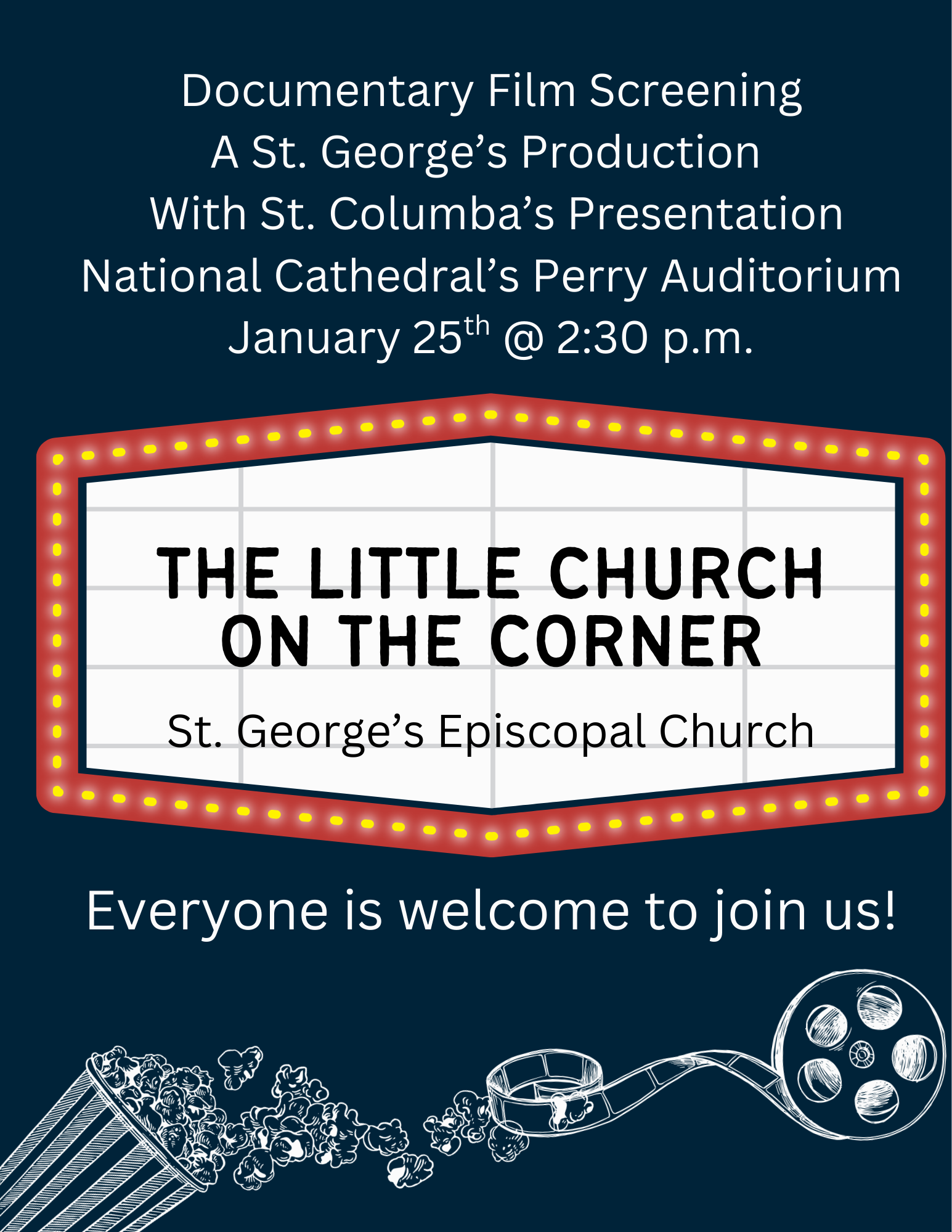 Documentary Film Screening
A St. George's Production
With St. Columba's Presentation
National Cathedral's Perry Auditorium
January 25th @ 2:30 p.m.

THE LITTLE CHURCH
ON THE CORNER

St. George's Episcopal Church

Everyone is welcome to join us!